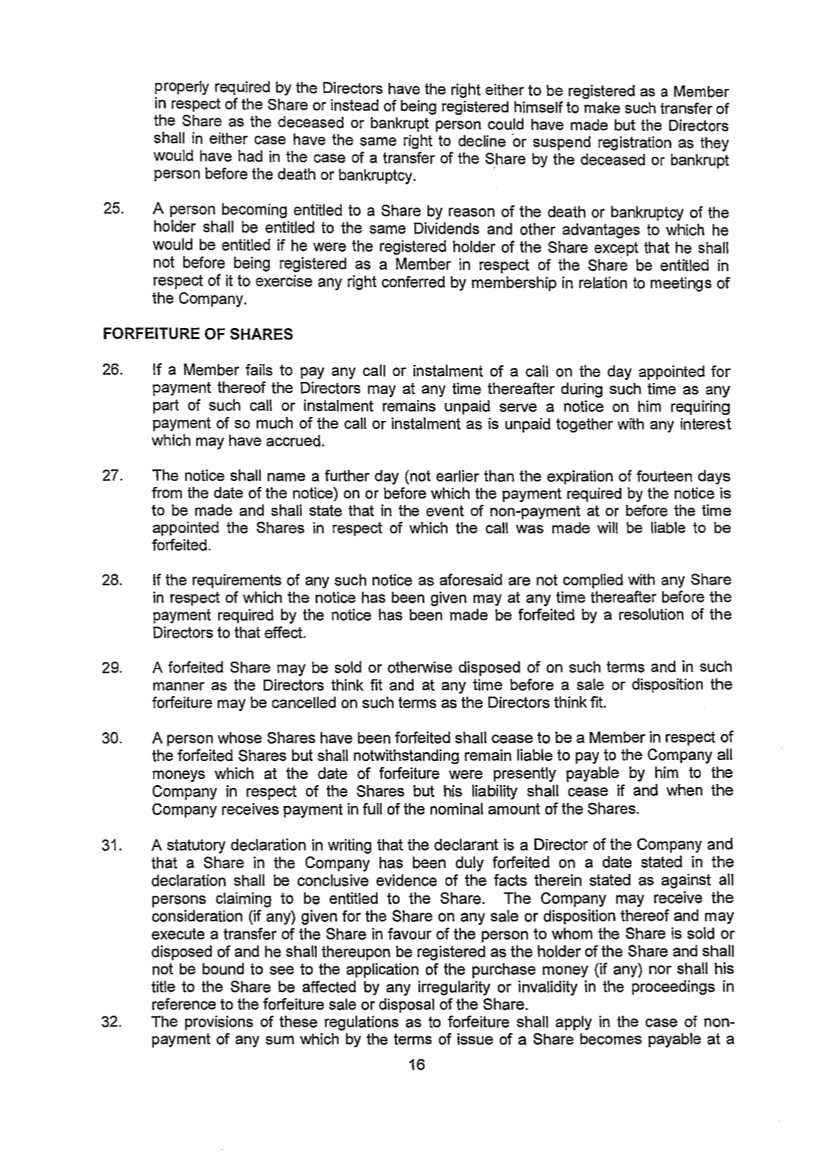 properly required by the Directors have the right either to be registered as a Member in respect of the Share or instead of being registered himself to make such transfer of the Share as the deceased or bankrupt person could have made but the Directors shall in either case have the same right to decline or suspend registration as they would have had in the case of a transfer of the Share by the deceased or bankrupt person before the death or bankruptcy.

25. A person becoming entitled to a Share by reason of the death or bankruptcy of the holder shall be entitled to the same Dividends and other advantages to which he would be entitled if he were the registered holder of the Share except that he shall not before being registered as a Member in respect of the Share be entitled in respect of it to exercise any right conferred by membership in relation to meetings of the Company.

FORFEITURE OF SHARES

26. If a Member fails to pay any call or instalment of a call on the day appointed for payment thereof the Directors may at any time thereafter during such time as any part of such call or instalment remains unpaid serve a notice on him requiring payment of so much of the call or instalment as is unpaid together with any interest which may have accrued.

27. The notice shall name a further day (not earlier than the expiration of fourteen days from the date of the notice) on or before which the payment required by the notice is to be made and shall state that in the event of non-payment at or before the time appointed the Shares in respect of which the call was made will be liable to be forfeited.

28. If the requirements of any such notice as aforesaid are not complied with any Share in respect of which the notice has been given may at any time thereafter before the payment required by the notice has been made be forfeited by a resolution of the Directors to that effect.

29. A forfeited Share may be sold or otherwise disposed of on such terms and in such manner as the Directors think fit and at any time before a sale or disposition the forfeiture may be cancelled on such terms as the Directors think fit.

30. A person whose Shares have been forfeited shall cease to be a Member in respect of the forfeited Shares but shall notwithstanding remain liable to pay to the Company all moneys which at the date of forfeiture were presently payable by him to the Company in respect of the Shares but his liability shall cease if and when the Company receives payment in full of the nominal amount of the Shares.

31. A statutory declaration in writing that the declarant is a Director of the Company and that a Share in the Company has been duly forfeited on a date stated in the declaration shall be conclusive evidence of the facts therein stated as against all persons claiming to be entitled to the Share. The Company may receive the consideration (if any) given for the Share on any sale or disposition thereof and may execute a transfer of the Share in favour of the person to whom the Share is sold or disposed of and he shall thereupon be registered as the holder of the Share and shall not be bound to see to the application of the purchase money (if any) nor shall his title to the Share be affected by any irregularity or invalidity in the proceedings in reference to the forfeiture sale or disposal of the Share.

32. The provisions of these regulations as to forfeiture shall apply in the case of non-payment of any sum which by the terms of issue of a Share becomes payable at a

16